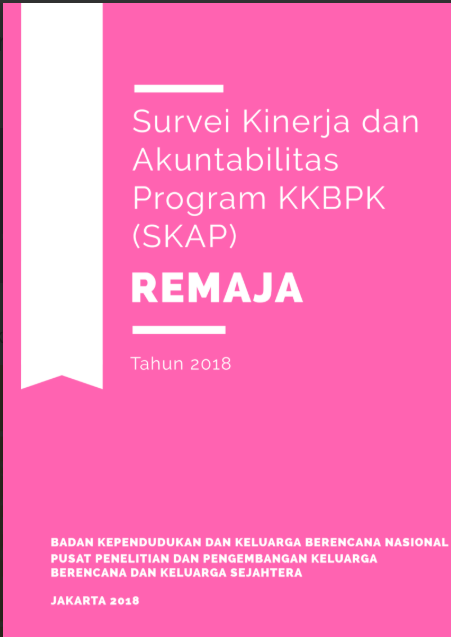 Survei Kinerja dan Akuntabilitas Program KKBPK (SKAP)

REMAJA

Tahun 2018

BADAN KEPENDUDUKAN DAN KELUARGA BERENCANA NASIONAL
PUSAT PENELITIAN DAN PENGEMBANGAN KELUARGA BERENCANA DAN KELUARGA SEJAHTERA

JAKARTA 2018